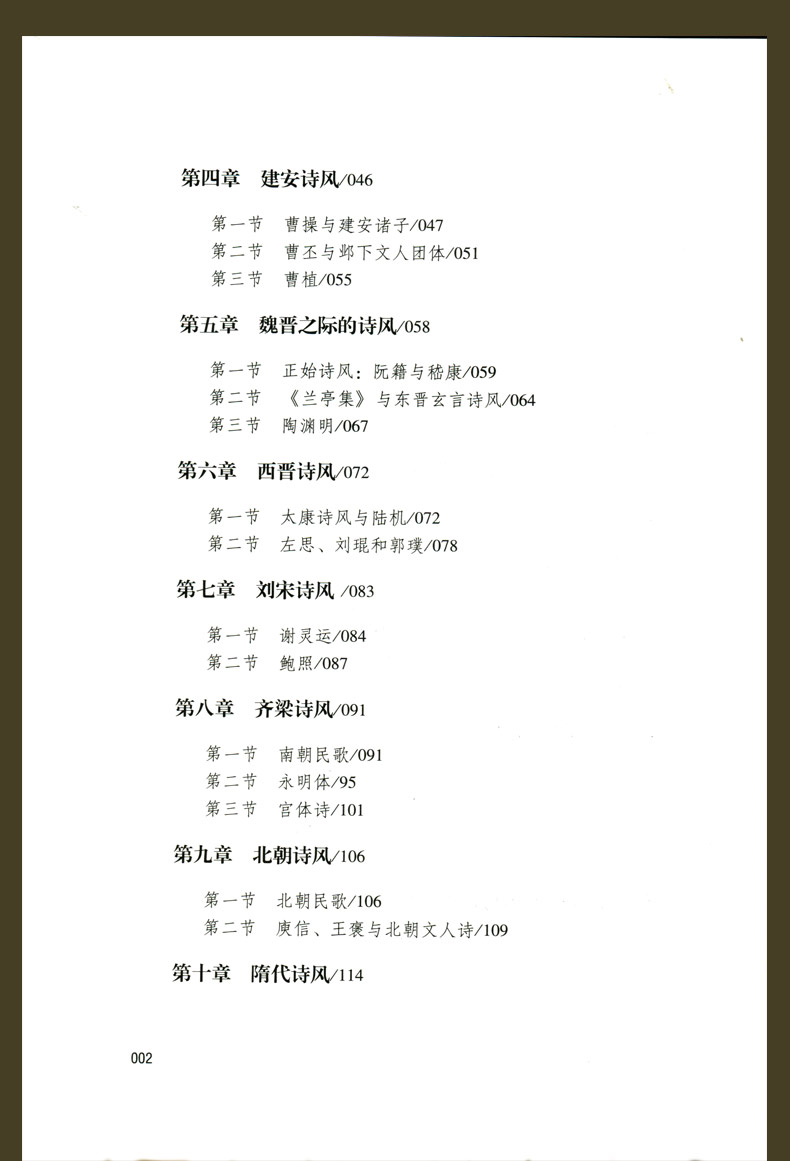 第四章　建安诗风/046

第一节　曹操与建安诸子/047
第二节　曹丕与邺下文人团体/051
第三节　曹植/055

第五章　魏晋之际的诗风/058

第一节　正始诗风：阮籍与嵇康/059
第二节　《兰亭集》与东晋玄言诗风/064
第三节　陶渊明/067

第六章　西晋诗风/072

第一节　太康诗风与陆机/072
第二节　左思、刘琨和郭璞/078

第七章　刘宋诗风 /083

第一节　谢灵运/084
第二节　鲍照/087

第八章　齐梁诗风/091

第一节　南朝民歌/091
第二节　永明体/95
第三节　宫体诗/101

第九章　北朝诗风/106

第一节　北朝民歌/106
第二节　庾信、王褒与北朝文人诗/109

第十章　隋代诗风/114

002